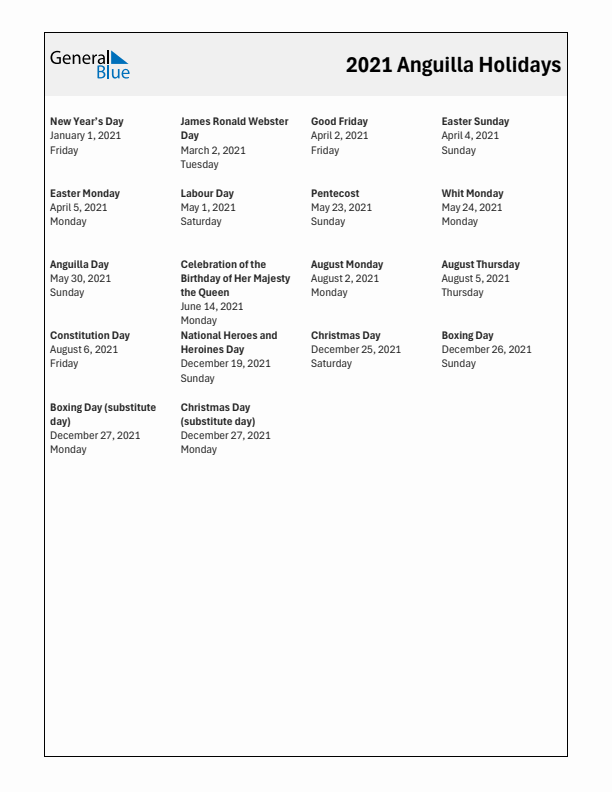 General Blue

2021 Anguilla Holidays

New Year's Day
January 1, 2021
Friday

James Ronald Webster Day
March 2, 2021
Tuesday

Good Friday
April 2, 2021
Friday

Easter Sunday
April 4, 2021
Sunday

Easter Monday
April 5, 2021
Monday

Labour Day
May 1, 2021
Saturday

Pentecost
May 23, 2021
Sunday

Whit Monday
May 24, 2021
Monday

Anguilla Day
May 30, 2021
Sunday

Celebration of the Birthday of Her Majesty the Queen
June 14, 2021
Monday

August Monday
August 2, 2021
Monday

August Thursday
August 5, 2021
Thursday

Constitution Day
August 6, 2021
Friday

National Heroes and Heroines Day
December 19, 2021
Sunday

Christmas Day
December 25, 2021
Saturday

Boxing Day
December 26, 2021
Sunday

Boxing Day (substitute day)
December 27, 2021
Monday

Christmas Day (substitute day)
December 27, 2021
Monday